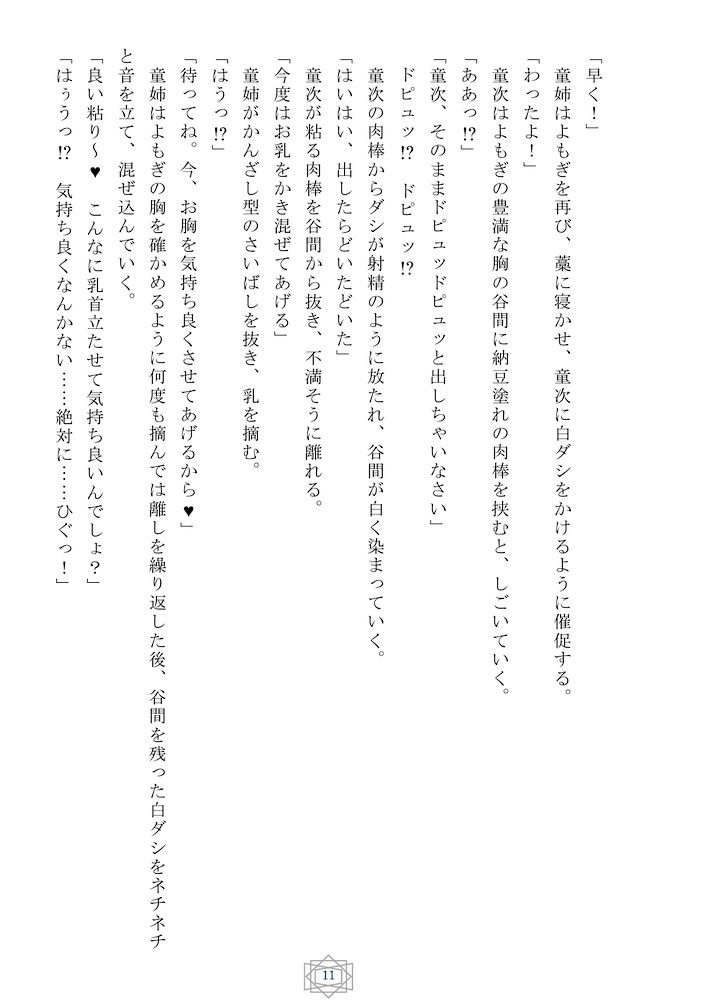 「早く！」
童姉はよもぎを再び、藁に寝かせ、童次に白ダシをかけるように催促する。
「わったよ！」
童次はよもぎの豊満な胸の谷間に納豆塗れの肉棒を挟むと、しごいていく。
「ああっ!?」
「童次、そのままドピュッドピュッと出しちゃいなさい」
ドピュッ!?　ドピュッ!?
童次の肉棒からダシが射精のように放たれ、谷間が白く染まっていく。
「はいはい、出したらどいた」
童次が粘る肉棒を谷間から抜き、不満そうに離れる。
「今度はお乳をかき混ぜてあげる」
童姉がかんざし型のさいばしを抜き、乳を摘む。
「はうっ!?」
「待ってね。今、お胸を気持ち良くさせてあげるから♥」
童姉はよもぎの胸を確かめるように何度も摘んでは離しを繰り返した後、谷間を残った白ダシをネチネチと音を立て、混ぜ込んでいく。
「良い粘り～♥　こんなに乳首立たせて気持ち良いんでしょ？」
「はぅうっ!?　気持ち良くなんかない……絶対に……ひぐっ！」

11